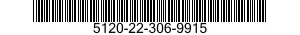 5120-22-306-9915